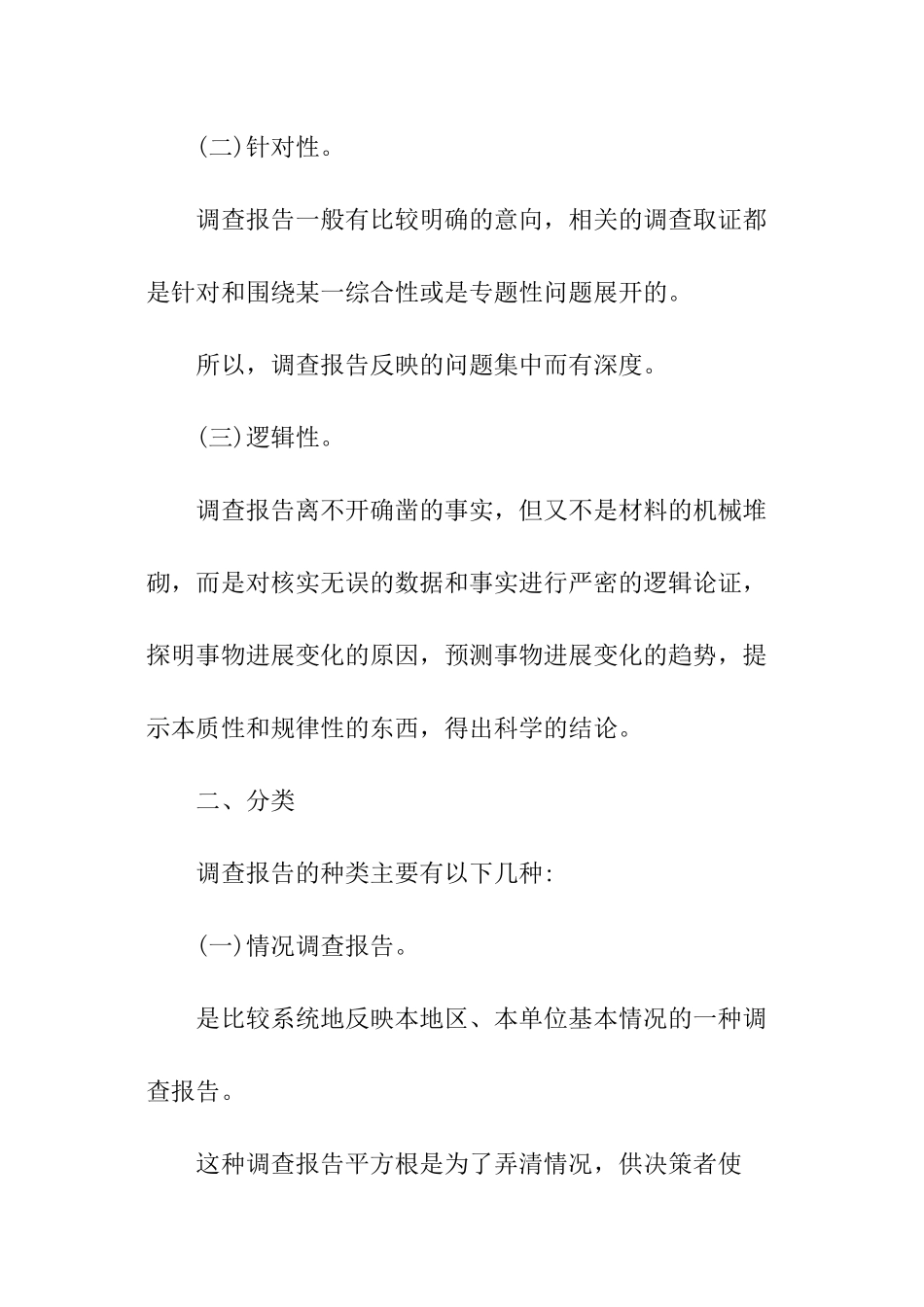 (二)针对性。

调查报告一般有比较明确的意向，相关的调查取证都是针对和围绕某一综合性或是专题性问题展开的。

所以，调查报告反映的问题集中而有深度。

(三)逻辑性。

调查报告离不开确凿的事实，但又不是材料的机械堆砌，而是对核实无误的数据和事实进行严密的逻辑论证，探明事物进展变化的原因，预测事物进展变化的趋势，提示本质性和规律性的东西，得出科学的结论。

二、分类

调查报告的种类主要有以下几种:

(一)情况调查报告。

是比较系统地反映本地区、本单位基本情况的一种调查报告。

这种调查报告平方根是为了弄清情况，供决策者使